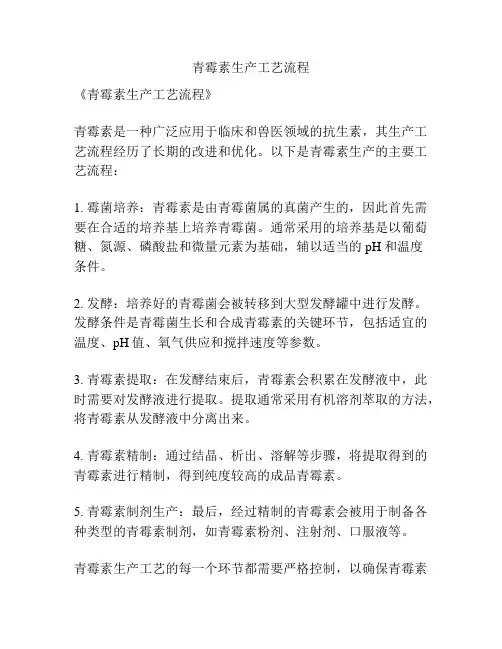 青霉素生产工艺流程

《青霉素生产工艺流程》

青霉素是一种广泛应用于临床和兽医领域的抗生素，其生产工艺流程经历了长期的改进和优化。以下是青霉素生产的主要工艺流程：

1. 霉菌培养：青霉素是由青霉菌属的真菌产生的，因此首先需要在合适的培养基上培养青霉菌。通常采用的培养基是以葡萄糖、氮源、磷酸盐和微量元素为基础，辅以适当的 pH 和温度条件。

2. 发酵：培养好的青霉菌会被转移到大型发酵罐中进行发酵。发酵条件是青霉菌生长和合成青霉素的关键环节，包括适宜的温度、pH 值、氧气供应和搅拌速度等参数。

3. 青霉素提取：在发酵结束后，青霉素会积累在发酵液中，此时需要对发酵液进行提取。提取通常采用有机溶剂萃取的方法，将青霉素从发酵液中分离出来。

4. 青霉素精制：通过结晶、析出、溶解等步骤，将提取得到的青霉素进行精制，得到纯度较高的成品青霉素。

5. 青霉素制剂生产：最后，经过精制的青霉素会被用于制备各种类型的青霉素制剂，如青霉素粉剂、注射剂、口服液等。

青霉素生产工艺的每一个环节都需要严格控制，以确保青霉素